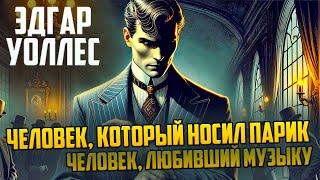 ЭДГАР УОЛЛЕС

ЧЕЛОВЕК, КОТОРЫЙ НОСИЛ ПАРИК
ЧЕЛОВЕК, ЛЮБИВШИЙ МУЗЫКУ